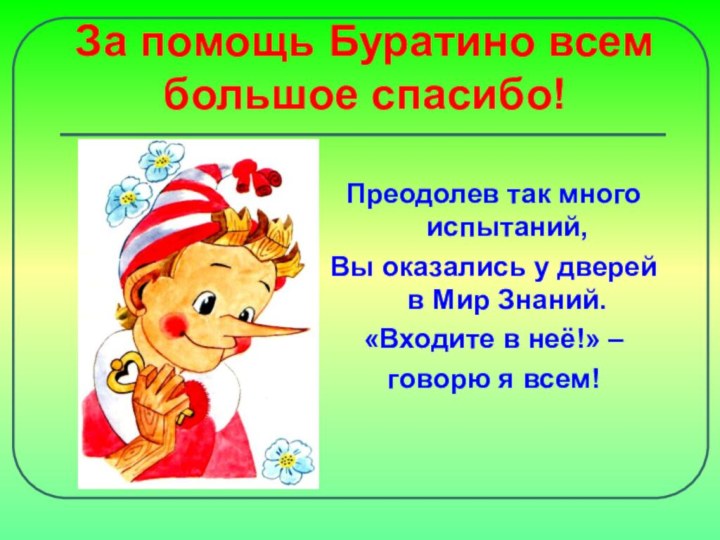 За помощь Буратино всем большое спасибо!

Преодолев так много испытаний,
Вы оказались у дверей в Мир Знаний.
«Входите в неё!» –
говорю я всем!